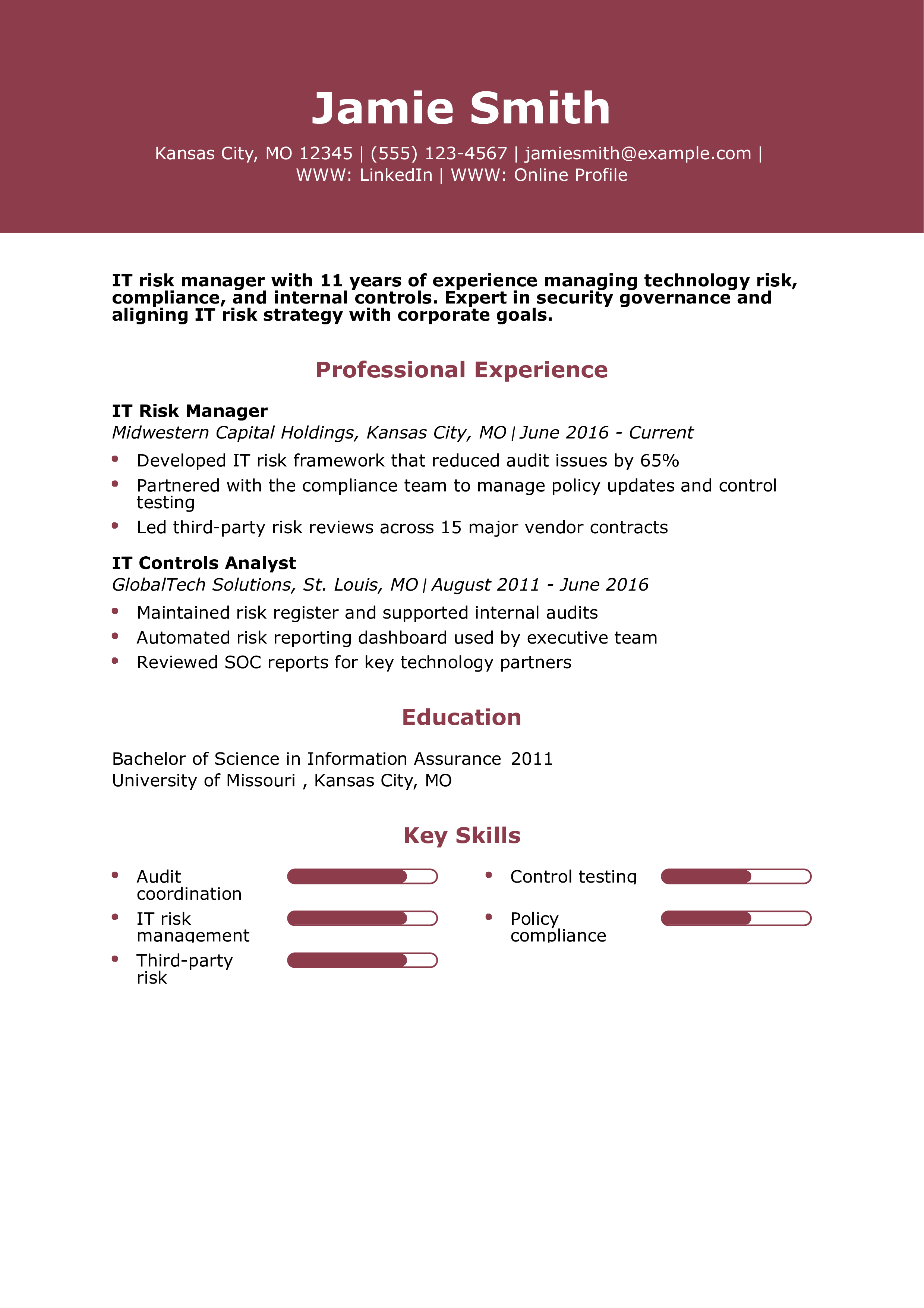 Jamie Smith

Kansas City, MO 12345 | (555) 123-4567 | jamiesmith@example.com | WWW: LinkedIn | WWW: Online Profile

IT risk manager with 11 years of experience managing technology risk, compliance, and internal controls. Expert in security governance and aligning IT risk strategy with corporate goals.

Professional Experience

IT Risk Manager
Midwestern Capital Holdings, Kansas City, MO | June 2016 - Current

- Developed IT risk framework that reduced audit issues by 65%
- Partnered with the compliance team to manage policy updates and control testing
- Led third-party risk reviews across 15 major vendor contracts

IT Controls Analyst
GlobalTech Solutions, St. Louis, MO | August 2011 - June 2016

- Maintained risk register and supported internal audits
- Automated risk reporting dashboard used by executive team
- Reviewed SOC reports for key technology partners

Education

Bachelor of Science in Information Assurance 2011
University of Missouri , Kansas City, MO

Key Skills

- Audit coordination
- IT risk management
- Third-party risk

- Control testing
- Policy compliance